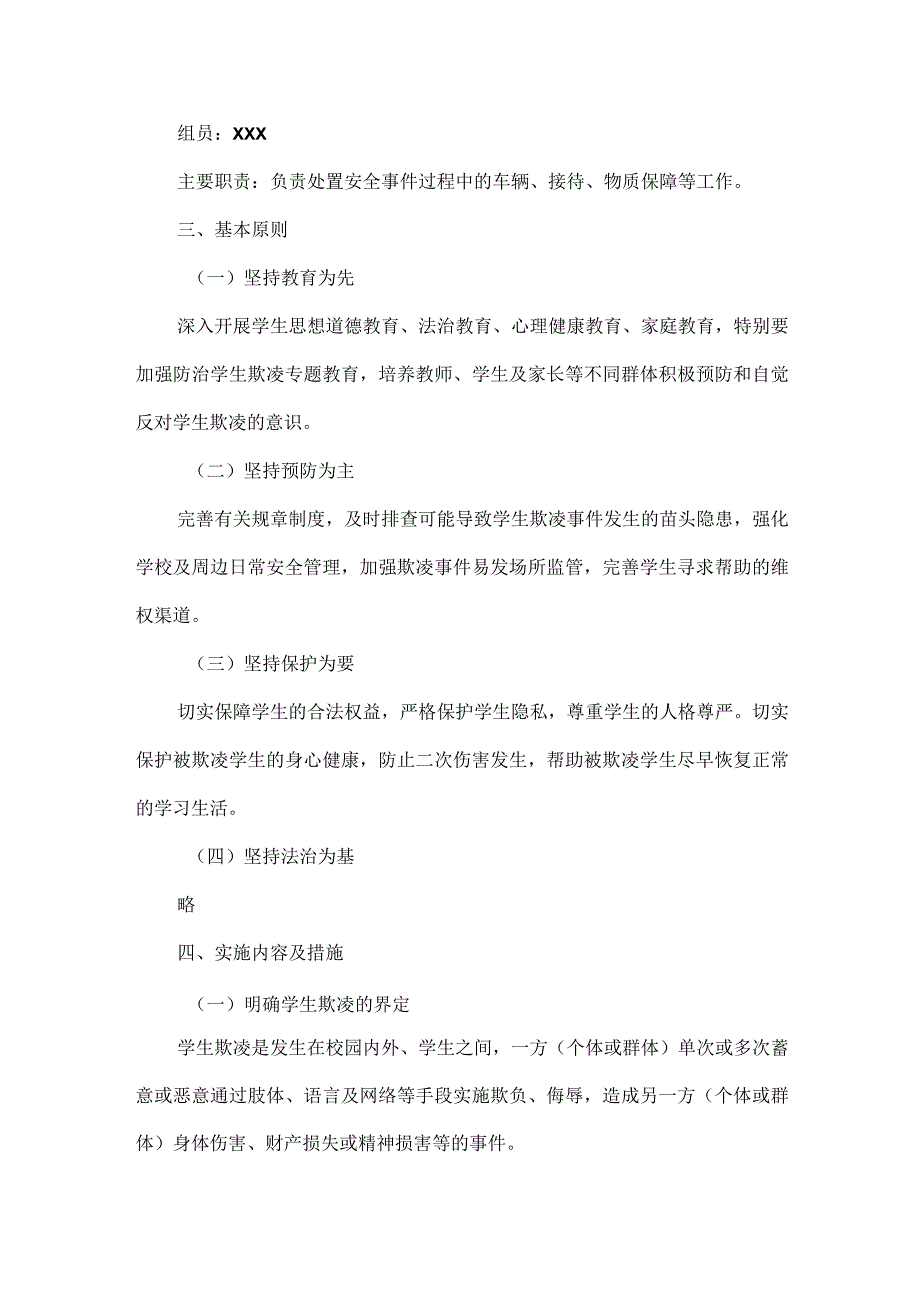 组员：XXX

主要职责：负责处置安全事件过程中的车辆、接待、物质保障等工作。

三、基本原则

（一）坚持教育为先

深入开展学生思想道德教育、法治教育、心理健康教育、家庭教育，特别要加强防治学生欺凌专题教育，培养教师、学生及家长等不同群体积极预防和自觉反对学生欺凌的意识。

（二）坚持预防为主

完善有关规章制度，及时排查可能导致学生欺凌事件发生的苗头隐患，强化学校及周边日常安全管理，加强欺凌事件易发场所监管，完善学生寻求帮助的维权渠道。

（三）坚持保护为要

切实保障学生的合法权益，严格保护学生隐私，尊重学生的人格尊严。切实保护被欺凌学生的身心健康，防止二次伤害发生，帮助被欺凌学生尽早恢复正常的学习生活。

（四）坚持法治为基

略

四、实施内容及措施

（一）明确学生欺凌的界定

学生欺凌是发生在校园内外、学生之间，一方（个体或群体）单次或多次蓄意或恶意通过肢体、语言及网络等手段实施欺负、侮辱，造成另一方（个体或群体）身体伤害、财产损失或精神损害等的事件。